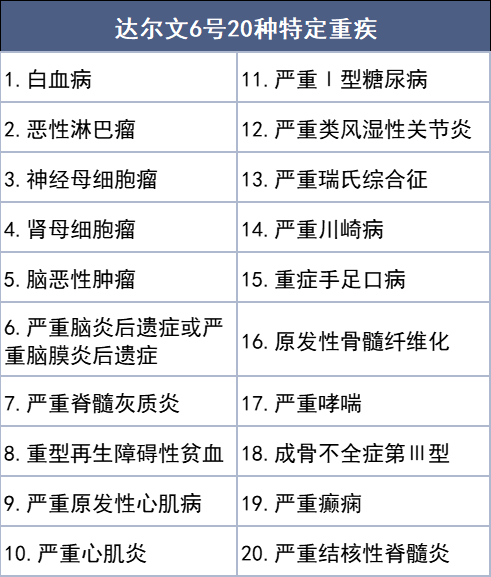 | 达尔文6号20种特定重疾 | |
|---|---|
| 1.白血病 | 11.严重Ⅰ型糖尿病 |
| 2.恶性淋巴瘤 | 12.严重类风湿性关节炎 |
| 3.神经母细胞瘤 | 13.严重瑞氏综合征 |
| 4.肾母细胞瘤 | 14.严重川崎病 |
| 5.脑恶性肿瘤 | 15.重症手足口病 |
| 6.严重脑炎后遗症或严重脑膜炎后遗症 | 16.原发性骨髓纤维化 |
| 7.严重脊髓灰质炎 | 17.严重哮喘 |
| 8.重型再生障碍性贫血 | 18.成骨不全症第Ⅲ型 |
| 9.严重原发性心肌病 | 19.严重癫痫 |
| 10.严重心肌炎 | 20.严重结核性脊髓炎 |